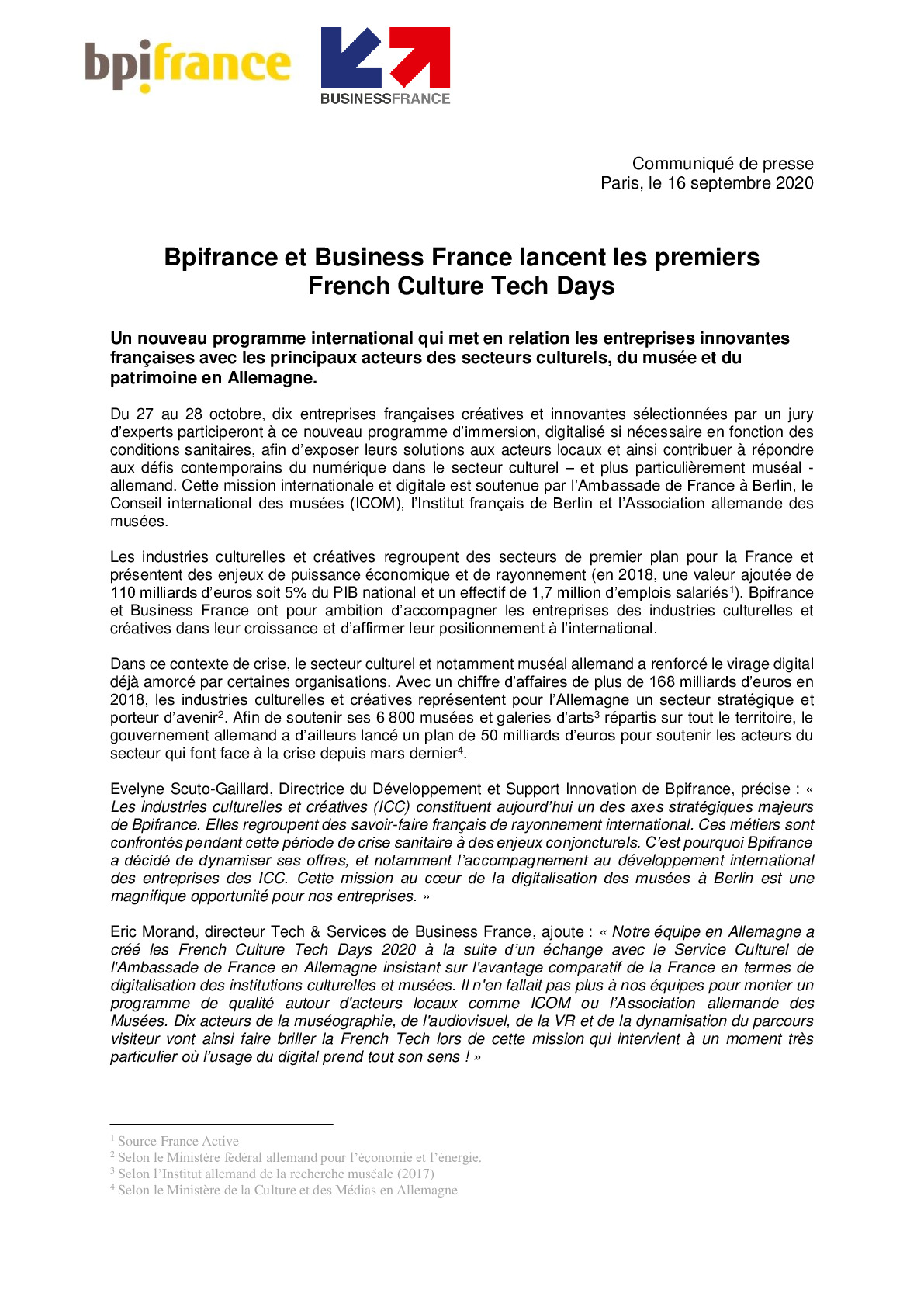 bpifrance

BUSINESSFRANCE

Communiqué de presse
Paris, le 16 septembre 2020

Bpifrance et Business France lancent les premiers French Culture Tech Days

Un nouveau programme international qui met en relation les entreprises innovantes françaises avec les principaux acteurs des secteurs culturels, du musée et du patrimoine en Allemagne.

Du 27 au 28 octobre, dix entreprises françaises créatives et innovantes sélectionnées par un jury d'experts participeront à ce nouveau programme d'immersion, digitalisé si nécessaire en fonction des conditions sanitaires, afin d'exposer leurs solutions aux acteurs locaux et ainsi contribuer à répondre aux défis contemporains du numérique dans le secteur culturel – et plus particulièrement muséal - allemand. Cette mission internationale et digitale est soutenue par l'Ambassade de France à Berlin, le Conseil international des musées (ICOM), l'Institut français de Berlin et l'Association allemande des musées.

Les industries culturelles et créatives regroupent des secteurs de premier plan pour la France et présentent des enjeux de puissance économique et de rayonnement (en 2018, une valeur ajoutée de 110 milliards d'euros soit 5% du PIB national et un effectif de 1,7 million d'emplois salariés$^1$). Bpifrance et Business France ont pour ambition d'accompagner les entreprises des industries culturelles et créatives dans leur croissance et d'affirmer leur positionnement à l'international.

Dans ce contexte de crise, le secteur culturel et notamment muséal allemand a renforcé le virage digital déjà amorcé par certaines organisations. Avec un chiffre d'affaires de plus de 168 milliards d'euros en 2018, les industries culturelles et créatives représentent pour l'Allemagne un secteur stratégique et porteur d'avenir$^2$. Afin de soutenir ses 6 800 musées et galeries d'arts$^3$ répartis sur tout le territoire, le gouvernement allemand a d'ailleurs lancé un plan de 50 milliards d'euros pour soutenir les acteurs du secteur qui font face à la crise depuis mars dernier$^4$.

Evelyne Scuto-Gaillard, Directrice du Développement et Support Innovation de Bpifrance, précise : « Les industries culturelles et créatives (ICC) constituent aujourd'hui un des axes stratégiques majeurs de Bpifrance. Elles regroupent des savoir-faire français de rayonnement international. Ces métiers sont confrontés pendant cette période de crise sanitaire à des enjeux conjoncturels. C'est pourquoi Bpifrance a décidé de dynamiser ses offres, et notamment l'accompagnement au développement international des entreprises des ICC. Cette mission au cœur de la digitalisation des musées à Berlin est une magnifique opportunité pour nos entreprises. »

Eric Morand, directeur Tech & Services de Business France, ajoute : « Notre équipe en Allemagne a créé les French Culture Tech Days 2020 à la suite d'un échange avec le Service Culturel de l'Ambassade de France en Allemagne insistant sur l'avantage comparatif de la France en termes de digitalisation des institutions culturelles et musées. Il n'en fallait pas plus à nos équipes pour monter un programme de qualité autour d'acteurs locaux comme ICOM ou l'Association allemande des Musées. Dix acteurs de la muséographie, de l'audiovisuel, de la VR et de la dynamisation du parcours visiteur vont ainsi faire briller la French Tech lors de cette mission qui intervient à un moment très particulier où l'usage du digital prend tout son sens ! »

$^1$ Source France Active
$^2$ Selon le Ministère fédéral allemand pour l'économie et l'énergie.
$^3$ Selon l'Institut allemand de la recherche muséale (2017)
$^4$ Selon le Ministère de la Culture et des Médias en Allemagne